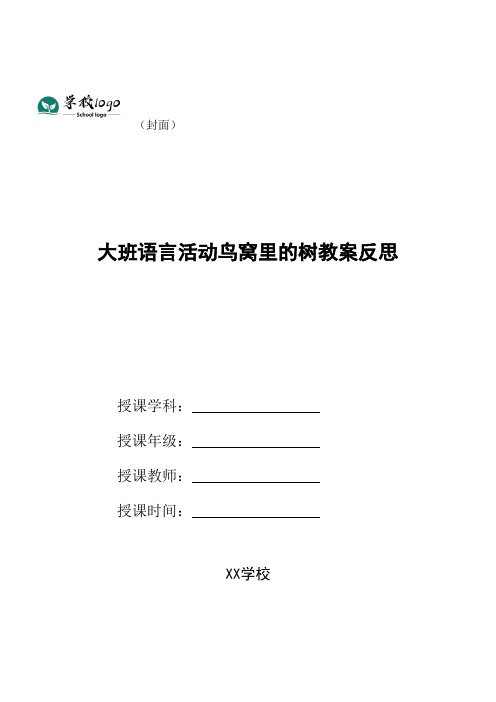 学校logo
School logo

（封面）

大班语言活动鸟窝里的树教案反思

授课学科：

授课年级：

授课教师：

授课时间：

XX学校